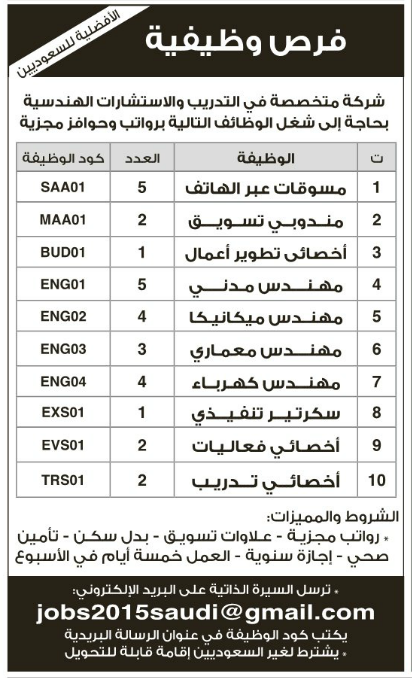 فرص وظيفية

الأفضلية للسعوديين

شركة متخصصة في التدريب والاستشارات الهندسية بحاجة إلى شغل الوظائف التالية برواتب وحوافز مجزية

| ت | الوظيفة | العدد | كود الوظيفة |
|---|---|---|---|
| 1 | مسوقات عبر الهاتف | 5 | SAA01 |
| 2 | مندوبي تسويق | 2 | MAA01 |
| 3 | أخصائى تطوير أعمال | 1 | BUD01 |
| 4 | مهندس مدني | 5 | ENG01 |
| 5 | مهندس ميكانيكا | 4 | ENG02 |
| 6 | مهندس معماري | 3 | ENG03 |
| 7 | مهندس كهرباء | 4 | ENG04 |
| 8 | سكرتير تنفيذي | 1 | EXS01 |
| 9 | أخصائي فعاليات | 2 | EVS01 |
| 10 | أخصائي تدريب | 2 | TRS01 |

الشروط والمميزات:
* رواتب مجزية - علاوات تسويق - بدل سكن - تأمين صحي - إجازة سنوية - العمل خمسة أيام في الأسبوع

* ترسل السيرة الذاتية على البريد الإلكتروني:
jobs2015saudi@gmail.com
يكتب كود الوظيفة في عنوان الرسالة البريدية
* يشترط لغير السعوديين إقامة قابلة للتحويل